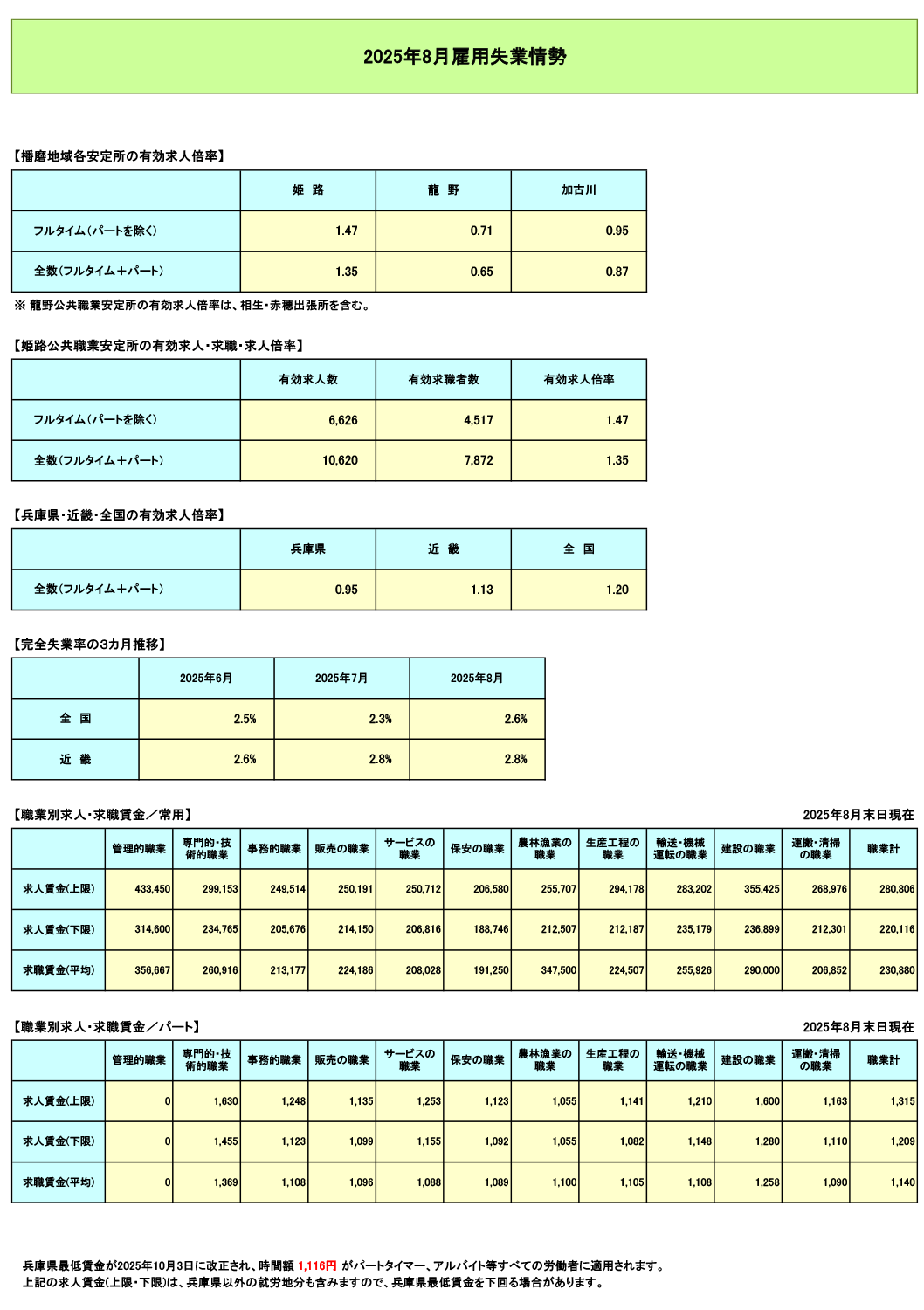 2025年8月雇用失業情勢

【播磨地域各安定所の有効求人倍率】

| | 姫　路 | 龍　野 | 加古川 |
|---|---|---|---|
| フルタイム（パートを除く） | 1.47 | 0.71 | 0.95 |
| 全数（フルタイム＋パート） | 1.35 | 0.65 | 0.87 |

※ 龍野公共職業安定所の有効求人倍率は、相生・赤穂出張所を含む。

【姫路公共職業安定所の有効求人・求職・求人倍率】

| | 有効求人数 | 有効求職者数 | 有効求人倍率 |
|---|---|---|---|
| フルタイム（パートを除く） | 6,626 | 4,517 | 1.47 |
| 全数（フルタイム＋パート） | 10,620 | 7,872 | 1.35 |

【兵庫県・近畿・全国の有効求人倍率】

| | 兵庫県 | 近　畿 | 全　国 |
|---|---|---|---|
| 全数（フルタイム＋パート） | 0.95 | 1.13 | 1.20 |

【完全失業率の3カ月推移】

| | 2025年6月 | 2025年7月 | 2025年8月 |
|---|---|---|---|
| 全　国 | 2.5% | 2.3% | 2.6% |
| 近　畿 | 2.6% | 2.8% | 2.8% |

【職業別求人・求職賃金／常用】　2025年8月末日現在

| | 管理的職業 | 専門的・技術的職業 | 事務的職業 | 販売の職業 | サービスの職業 | 保安の職業 | 農林漁業の職業 | 生産工程の職業 | 輸送・機械運転の職業 | 建設の職業 | 運搬・清掃の職業 | 職業計 |
|---|---|---|---|---|---|---|---|---|---|---|---|---|
| 求人賃金(上限) | 433,450 | 299,153 | 249,514 | 250,191 | 250,712 | 206,580 | 255,707 | 294,178 | 283,202 | 355,425 | 268,976 | 280,806 |
| 求人賃金(下限) | 314,600 | 234,765 | 205,676 | 214,150 | 206,816 | 188,746 | 212,507 | 212,187 | 235,179 | 236,899 | 212,301 | 220,116 |
| 求職賃金(平均) | 356,667 | 260,916 | 213,177 | 224,186 | 208,028 | 191,250 | 347,500 | 224,507 | 255,926 | 290,000 | 206,852 | 230,880 |

【職業別求人・求職賃金／パート】　2025年8月末日現在

| | 管理的職業 | 専門的・技術的職業 | 事務的職業 | 販売の職業 | サービスの職業 | 保安の職業 | 農林漁業の職業 | 生産工程の職業 | 輸送・機械運転の職業 | 建設の職業 | 運搬・清掃の職業 | 職業計 |
|---|---|---|---|---|---|---|---|---|---|---|---|---|
| 求人賃金(上限) | 0 | 1,630 | 1,248 | 1,135 | 1,253 | 1,123 | 1,055 | 1,141 | 1,210 | 1,600 | 1,163 | 1,315 |
| 求人賃金(下限) | 0 | 1,455 | 1,123 | 1,099 | 1,155 | 1,092 | 1,055 | 1,082 | 1,148 | 1,280 | 1,110 | 1,209 |
| 求職賃金(平均) | 0 | 1,369 | 1,108 | 1,096 | 1,088 | 1,089 | 1,100 | 1,105 | 1,108 | 1,258 | 1,090 | 1,140 |

兵庫県最低賃金が2025年10月3日に改正され、時間額 1,116円 がパートタイマー、アルバイト等すべての労働者に適用されます。
上記の求人賃金(上限・下限)は、兵庫県以外の就労地分も含みますので、兵庫県最低賃金を下回る場合があります。